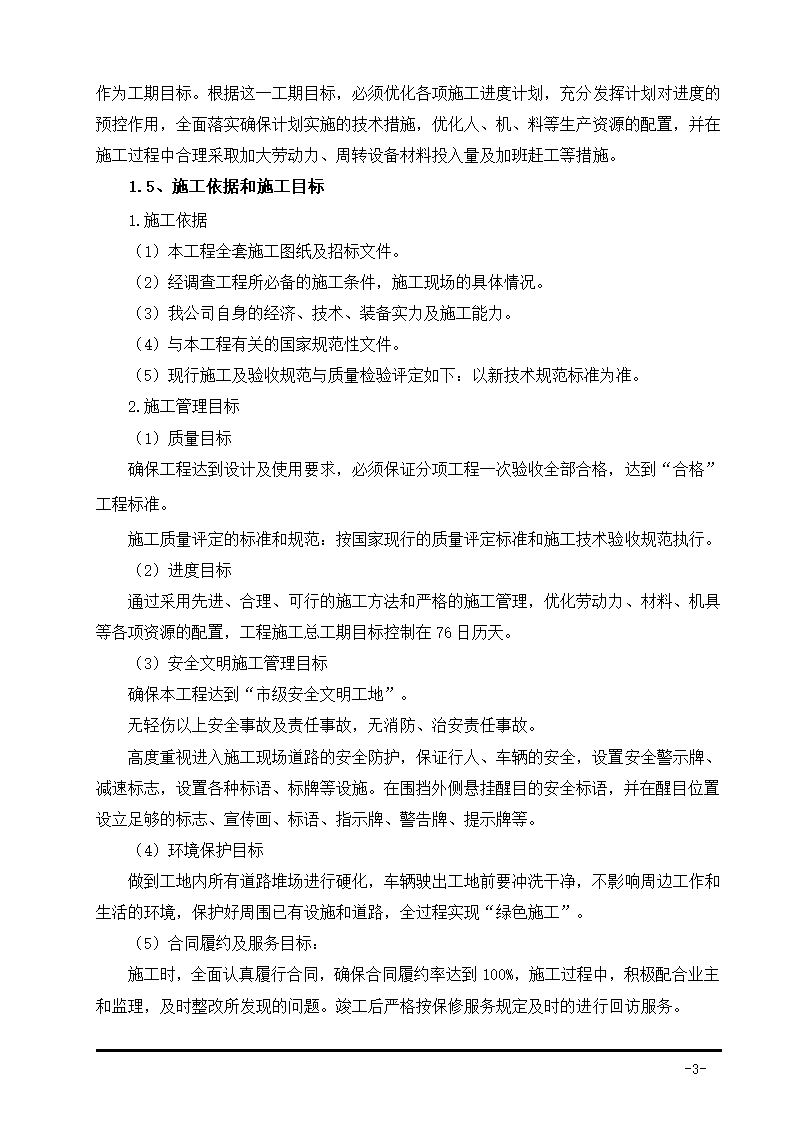 作为工期目标。根据这一工期目标，必须优化各项施工进度计划，充分发挥计划对进度的预控作用，全面落实确保计划实施的技术措施，优化人、机、料等生产资源的配置，并在施工过程中合理采取加大劳动力、周转设备材料投入量及加班赶工等措施。

1.5、施工依据和施工目标

1.施工依据

（1）本工程全套施工图纸及招标文件。

（2）经调查工程所必备的施工条件，施工现场的具体情况。

（3）我公司自身的经济、技术、装备实力及施工能力。

（4）与本工程有关的国家规范性文件。

（5）现行施工及验收规范与质量检验评定如下：以新技术规范标准为准。

2.施工管理目标

（1）质量目标

确保工程达到设计及使用要求，必须保证分项工程一次验收全部合格，达到“合格”工程标准。

施工质量评定的标准和规范：按国家现行的质量评定标准和施工技术验收规范执行。

（2）进度目标

通过采用先进、合理、可行的施工方法和严格的施工管理，优化劳动力、材料、机具等各项资源的配置，工程施工总工期目标控制在76日历天。

（3）安全文明施工管理目标

确保本工程达到“市级安全文明工地”。

无轻伤以上安全事故及责任事故，无消防、治安责任事故。

高度重视进入施工现场道路的安全防护，保证行人、车辆的安全，设置安全警示牌、减速标志，设置各种标语、标牌等设施。在围挡外侧悬挂醒目的安全标语，并在醒目位置设立足够的标志、宣传画、标语、指示牌、警告牌、提示牌等。

（4）环境保护目标

做到工地内所有道路堆场进行硬化，车辆驶出工地前要冲洗干净，不影响周边工作和生活的环境，保护好周围已有设施和道路，全过程实现“绿色施工”。

（5）合同履约及服务目标：

施工时，全面认真履行合同，确保合同履约率达到100%，施工过程中，积极配合业主和监理，及时整改所发现的问题。竣工后严格按保修服务规定及时的进行回访服务。

-3-